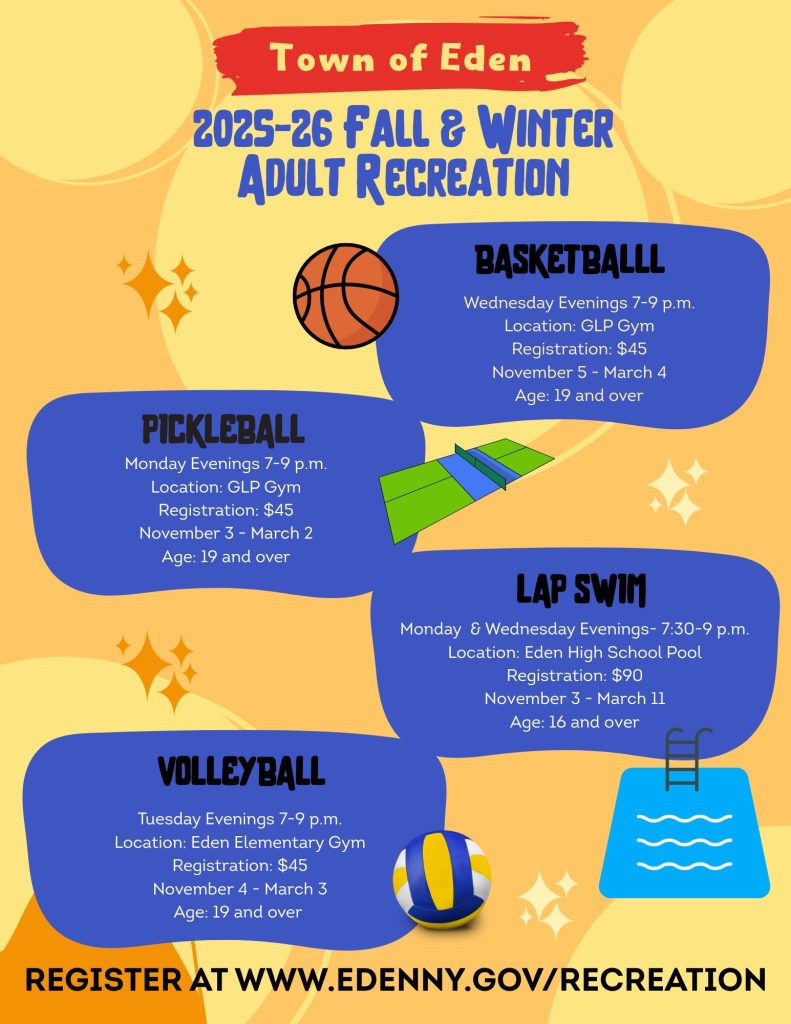 Town of Eden

2025-26 Fall & Winter Adult Recreation

BASKETBALLL

Wednesday Evenings 7-9 p.m.
Location: GLP Gym
Registration: $45
November 5 - March 4
Age: 19 and over

PICKLEBALL

Monday Evenings 7-9 p.m.
Location: GLP Gym
Registration: $45
November 3 - March 2
Age: 19 and over

LAP SWIM

Monday & Wednesday Evenings- 7:30-9 p.m.
Location: Eden High School Pool
Registration: $90
November 3 - March 11
Age: 16 and over

VOLLEYBALL

Tuesday Evenings 7-9 p.m.
Location: Eden Elementary Gym
Registration: $45
November 4 - March 3
Age: 19 and over

REGISTER AT WWW.EDENNY.GOV/RECREATION